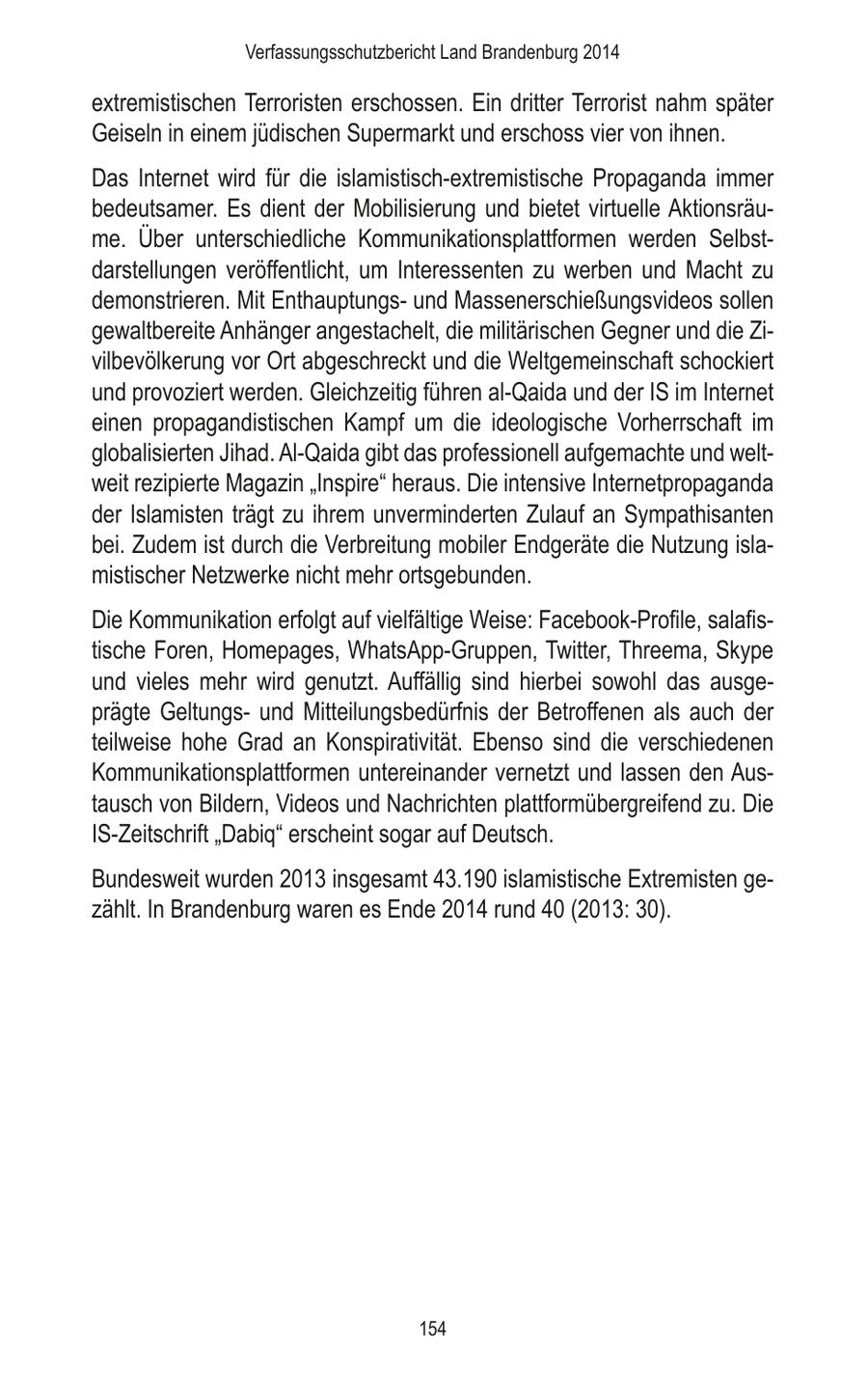 Verfassungsschutzbericht Land Brandenburg 2014

extremistischen Terroristen erschossen. Ein dritter Terrorist nahm später Geiseln in einem jüdischen Supermarkt und erschoss vier von ihnen.

Das Internet wird für die islamistisch-extremistische Propaganda immer bedeutsamer. Es dient der Mobilisierung und bietet virtuelle Aktionsräume. Über unterschiedliche Kommunikationsplattformen werden Selbstdarstellungen veröffentlicht, um Interessenten zu werben und Macht zu demonstrieren. Mit Enthauptungs- und Massenerschießungsvideos sollen gewaltbereite Anhänger angestachelt, die militärischen Gegner und die Zivilbevölkerung vor Ort abgeschreckt und die Weltgemeinschaft schockiert und provoziert werden. Gleichzeitig führen al-Qaida und der IS im Internet einen propagandistischen Kampf um die ideologische Vorherrschaft im globalisierten Jihad. Al-Qaida gibt das professionell aufgemachte und weltweit rezipierte Magazin „Inspire“ heraus. Die intensive Internetpropaganda der Islamisten trägt zu ihrem unverminderten Zulauf an Sympathisanten bei. Zudem ist durch die Verbreitung mobiler Endgeräte die Nutzung islamistischer Netzwerke nicht mehr ortsgebunden.

Die Kommunikation erfolgt auf vielfältige Weise: Facebook-Profile, salafistische Foren, Homepages, WhatsApp-Gruppen, Twitter, Threema, Skype und vieles mehr wird genutzt. Auffällig sind hierbei sowohl das ausgeprägte Geltungs- und Mitteilungsbedürfnis der Betroffenen als auch der teilweise hohe Grad an Konspirativität. Ebenso sind die verschiedenen Kommunikationsplattformen untereinander vernetzt und lassen den Austausch von Bildern, Videos und Nachrichten plattformübergreifend zu. Die IS-Zeitschrift „Dabiq“ erscheint sogar auf Deutsch.

Bundesweit wurden 2013 insgesamt 43.190 islamistische Extremisten gezählt. In Brandenburg waren es Ende 2014 rund 40 (2013: 30).

154